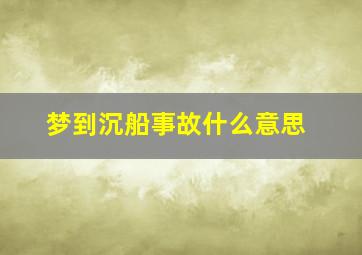 梦到沉船事故什么意思